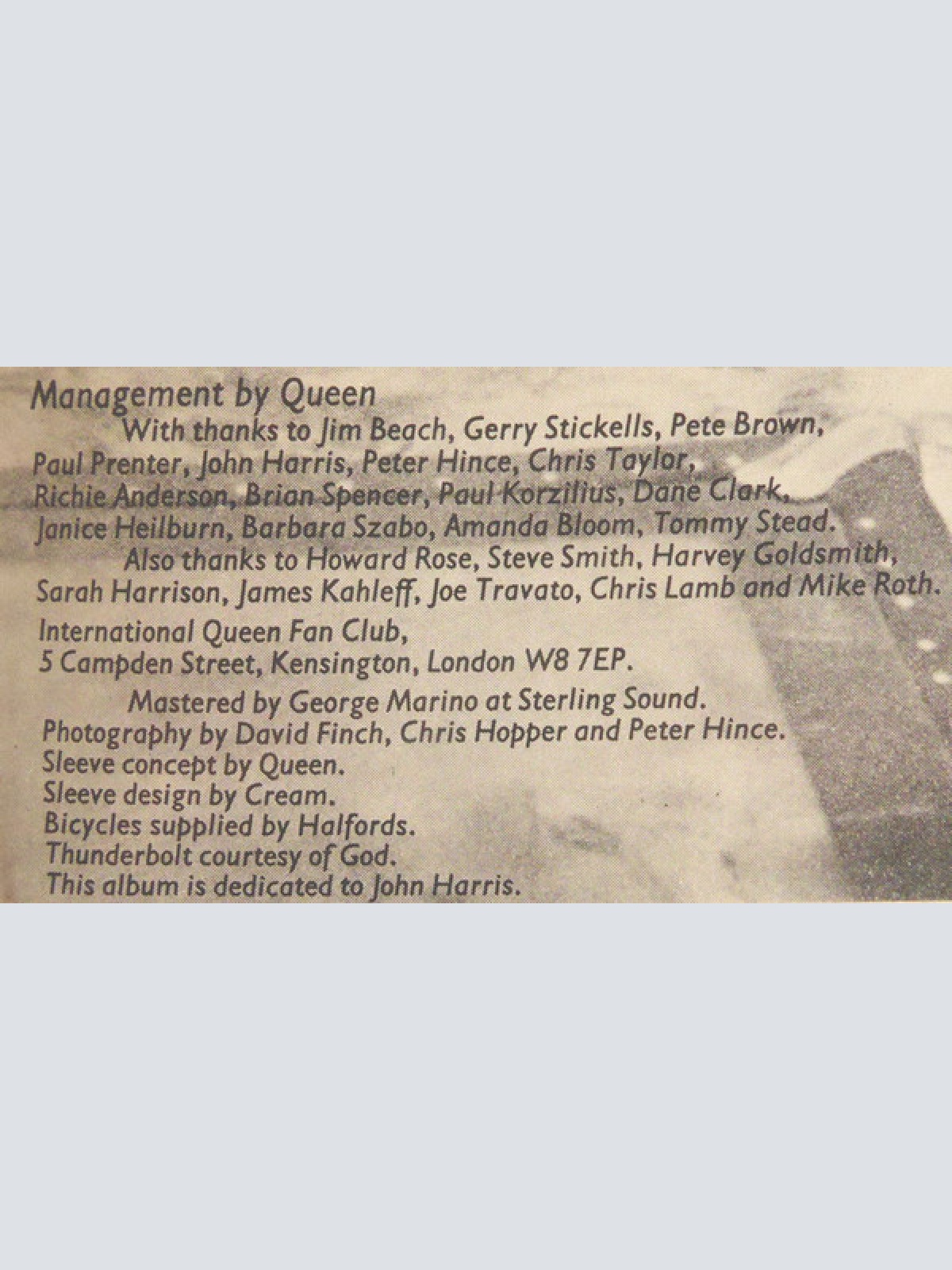 Management by Queen

With thanks to Jim Beach, Gerry Stickells, Pete Brown, Paul Prenter, John Harris, Peter Hince, Chris Taylor, Richie Anderson, Brian Spencer, Paul Korzilius, Dane Clark, Janice Heilburn, Barbara Szabo, Amanda Bloom, Tommy Stead.

Also thanks to Howard Rose, Steve Smith, Harvey Goldsmith, Sarah Harrison, James Kahleff, Joe Travato, Chris Lamb and Mike Roth.

International Queen Fan Club,
5 Campden Street, Kensington, London W8 7EP.

Mastered by George Marino at Sterling Sound.
Photography by David Finch, Chris Hopper and Peter Hince.
Sleeve concept by Queen.
Sleeve design by Cream.
Bicycles supplied by Halfords.
Thunderbolt courtesy of God.
This album is dedicated to John Harris.